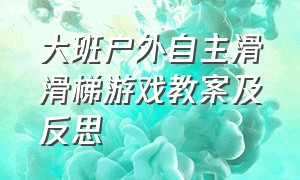 大班户外自主滑滑梯游戏教案及反思